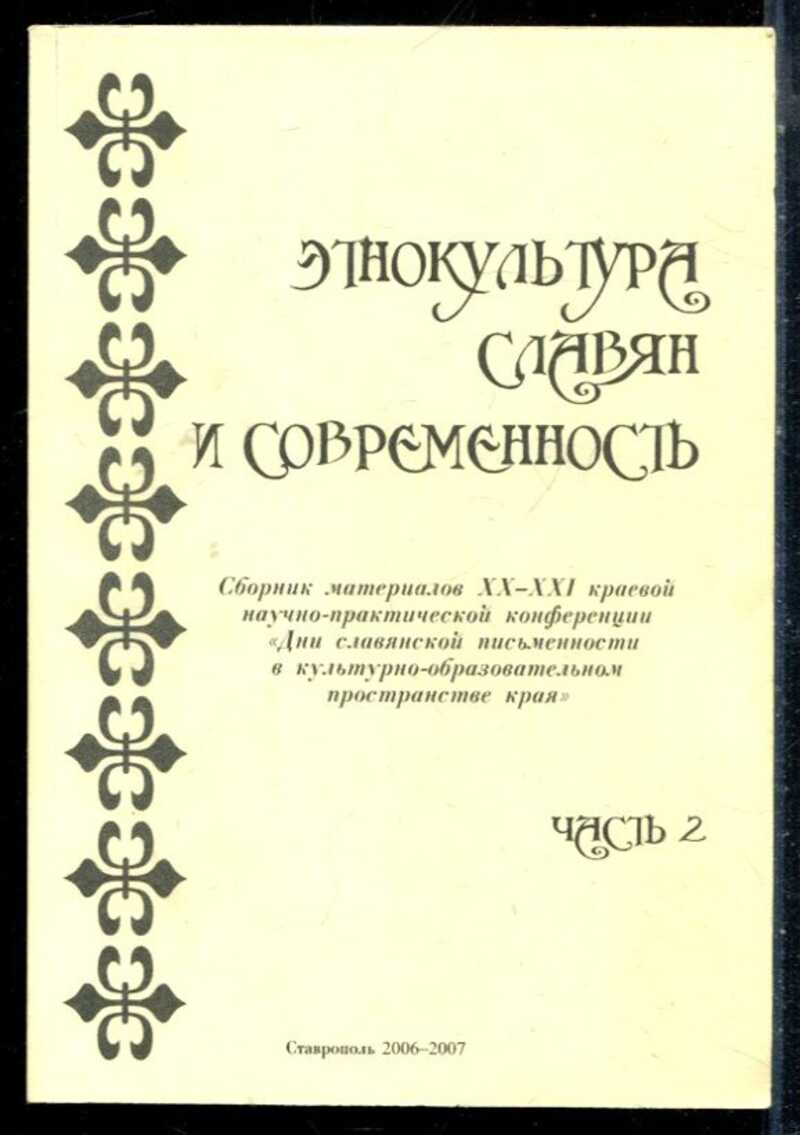 ЭТНОКУЛЬТУРА
СЛАВЯН
И СОВРЕМЕННОСТЬ

Сборник материалов XX–XXI краевой научно-практической конференции «Дни славянской письменности в культурно-образовательном пространстве края»

ЧАСТЬ 2

Ставрополь 2006–2007